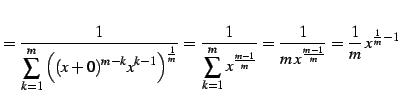 $= \frac{1}{\sum_{k=1}^{m} \left( (x+0)^{m-k} x^{k-1} \right)^{\frac{1}{m}}} = \frac{1}{\sum_{k=1}^{m} x^{\frac{m-1}{m}}} = \frac{1}{m x^{\frac{m-1}{m}}} = \frac{1}{m} x^{\frac{1}{m}-1}$